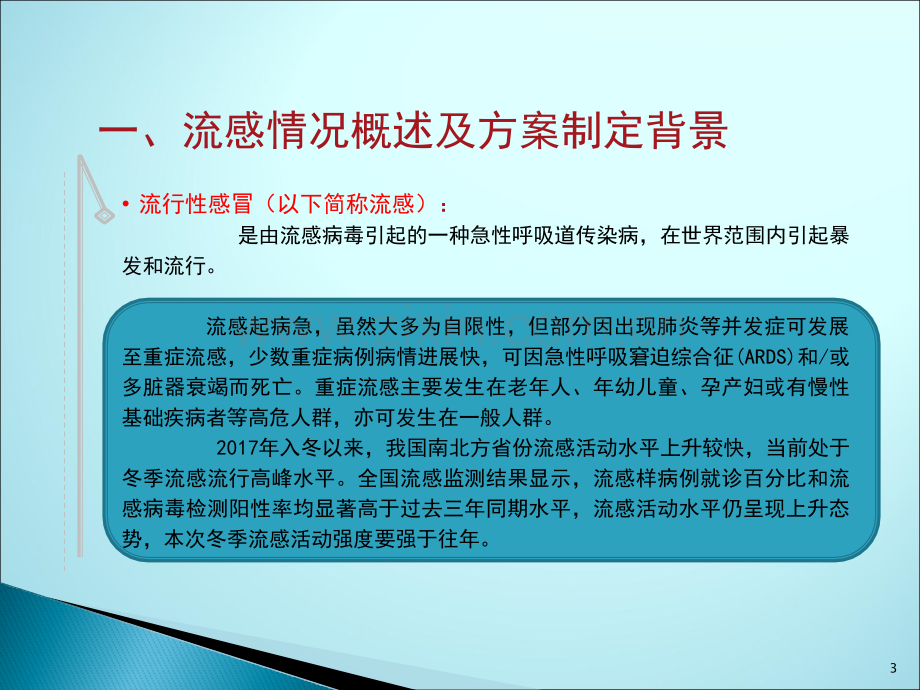 一、流感情况概述及方案制定背景

• 流行性感冒（以下简称流感）：

是由流感病毒引起的一种急性呼吸道传染病，在世界范围内引起暴发和流行。

流感起病急，虽然大多为自限性，但部分因出现肺炎等并发症可发展至重症流感，少数重症病例病情进展快，可因急性呼吸窘迫综合征(ARDS)和/或多脏器衰竭而死亡。重症流感主要发生在老年人、年幼儿童、孕产妇或有慢性基础疾病者等高危人群，亦可发生在一般人群。

2017年入冬以来，我国南北方省份流感活动水平上升较快，当前处于冬季流感流行高峰水平。全国流感监测结果显示，流感样病例就诊百分比和流感病毒检测阳性率均显著高于过去三年同期水平，流感活动水平仍呈现上升态势，本次冬季流感活动强度要强于往年。

3